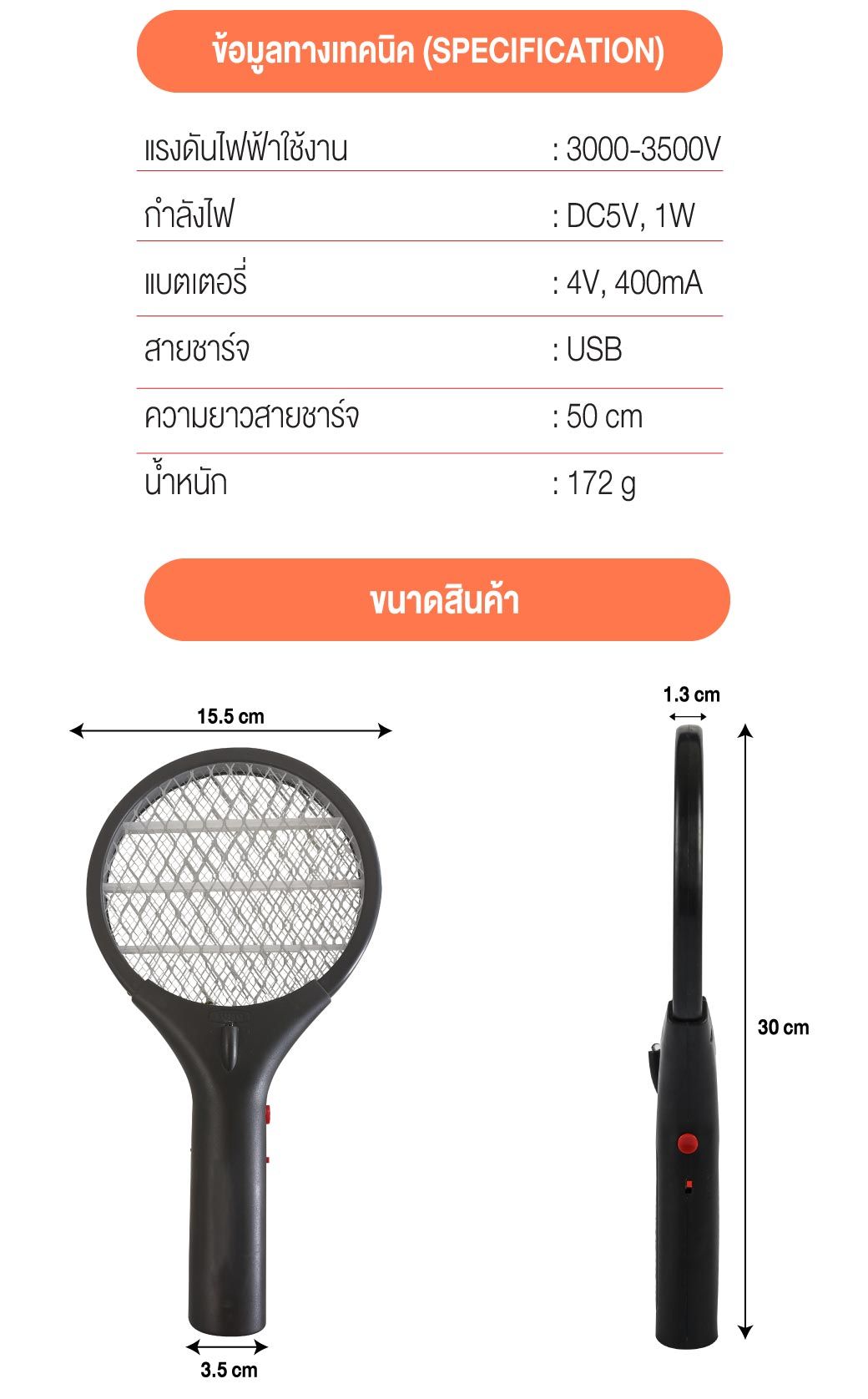 ข้อมูลทางเทคนิค (SPECIFICATION)

แรงดันไฟฟ้าใช้งาน : 3000-3500V
กำลังไฟ : DC5V, 1W
แบตเตอรี่ : 4V, 400mA
สายชาร์จ : USB
ความยาวสายชาร์จ : 50 cm
น้ำหนัก : 172 g

ขนาดสินค้า

15.5 cm
3.5 cm
1.3 cm
30 cm